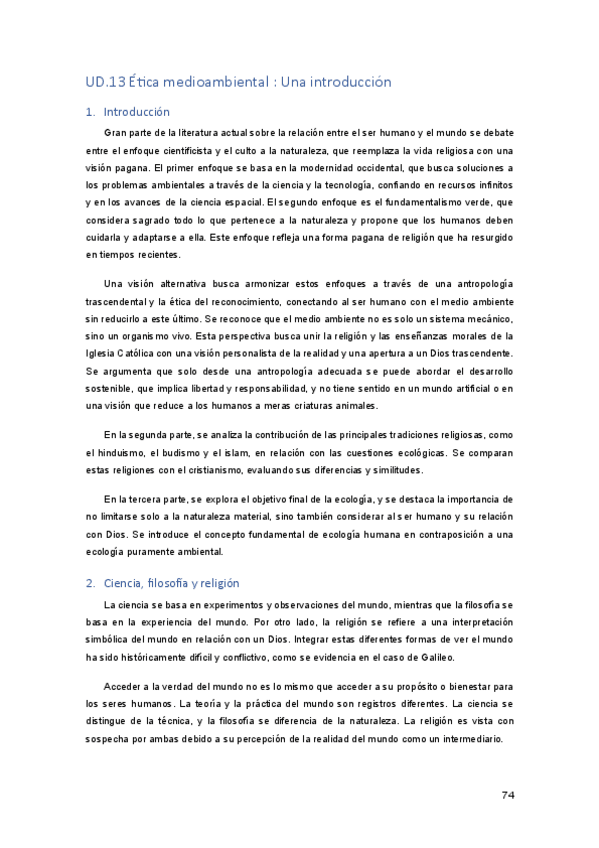 UD.13 Ética medioambiental : Una introducción

1. Introducción

Gran parte de la literatura actual sobre la relación entre el ser humano y el mundo se debate entre el enfoque cientificista y el culto a la naturaleza, que reemplaza la vida religiosa con una visión pagana. El primer enfoque se basa en la modernidad occidental, que busca soluciones a los problemas ambientales a través de la ciencia y la tecnología, confiando en recursos infinitos y en los avances de la ciencia espacial. El segundo enfoque es el fundamentalismo verde, que considera sagrado todo lo que pertenece a la naturaleza y propone que los humanos deben cuidarla y adaptarse a ella. Este enfoque refleja una forma pagana de religión que ha resurgido en tiempos recientes.

Una visión alternativa busca armonizar estos enfoques a través de una antropología trascendental y la ética del reconocimiento, conectando al ser humano con el medio ambiente sin reducirlo a este último. Se reconoce que el medio ambiente no es solo un sistema mecánico, sino un organismo vivo. Esta perspectiva busca unir la religión y las enseñanzas morales de la Iglesia Católica con una visión personalista de la realidad y una apertura a un Dios trascendente. Se argumenta que solo desde una antropología adecuada se puede abordar el desarrollo sostenible, que implica libertad y responsabilidad, y no tiene sentido en un mundo artificial o en una visión que reduce a los humanos a meras criaturas animales.

En la segunda parte, se analiza la contribución de las principales tradiciones religiosas, como el hinduismo, el budismo y el islam, en relación con las cuestiones ecológicas. Se comparan estas religiones con el cristianismo, evaluando sus diferencias y similitudes.

En la tercera parte, se explora el objetivo final de la ecología, y se destaca la importancia de no limitarse solo a la naturaleza material, sino también considerar al ser humano y su relación con Dios. Se introduce el concepto fundamental de ecología humana en contraposición a una ecología puramente ambiental.

2. Ciencia, filosofía y religión

La ciencia se basa en experimentos y observaciones del mundo, mientras que la filosofía se basa en la experiencia del mundo. Por otro lado, la religión se refiere a una interpretación simbólica del mundo en relación con un Dios. Integrar estas diferentes formas de ver el mundo ha sido históricamente difícil y conflictivo, como se evidencia en el caso de Galileo.

Acceder a la verdad del mundo no es lo mismo que acceder a su propósito o bienestar para los seres humanos. La teoría y la práctica del mundo son registros diferentes. La ciencia se distingue de la técnica, y la filosofía se diferencia de la naturaleza. La religión es vista con sospecha por ambas debido a su percepción de la realidad del mundo como un intermediario.

74